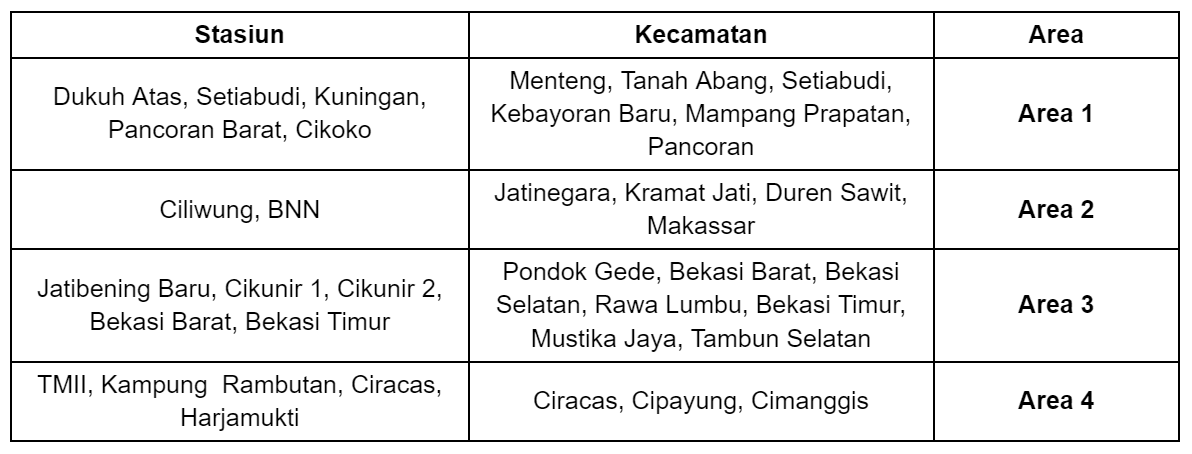 | Stasiun | Kecamatan | Area |
|---|---|---|
| Dukuh Atas, Setiabudi, Kuningan, Pancoran Barat, Cikoko | Menteng, Tanah Abang, Setiabudi, Kebayoran Baru, Mampang Prapatan, Pancoran | **Area 1** |
| Ciliwung, BNN | Jatinegara, Kramat Jati, Duren Sawit, Makassar | **Area 2** |
| Jatibening Baru, Cikunir 1, Cikunir 2, Bekasi Barat, Bekasi Timur | Pondok Gede, Bekasi Barat, Bekasi Selatan, Rawa Lumbu, Bekasi Timur, Mustika Jaya, Tambun Selatan | **Area 3** |
| TMII, Kampung  Rambutan, Ciracas, Harjamukti | Ciracas, Cipayung, Cimanggis | **Area 4** |